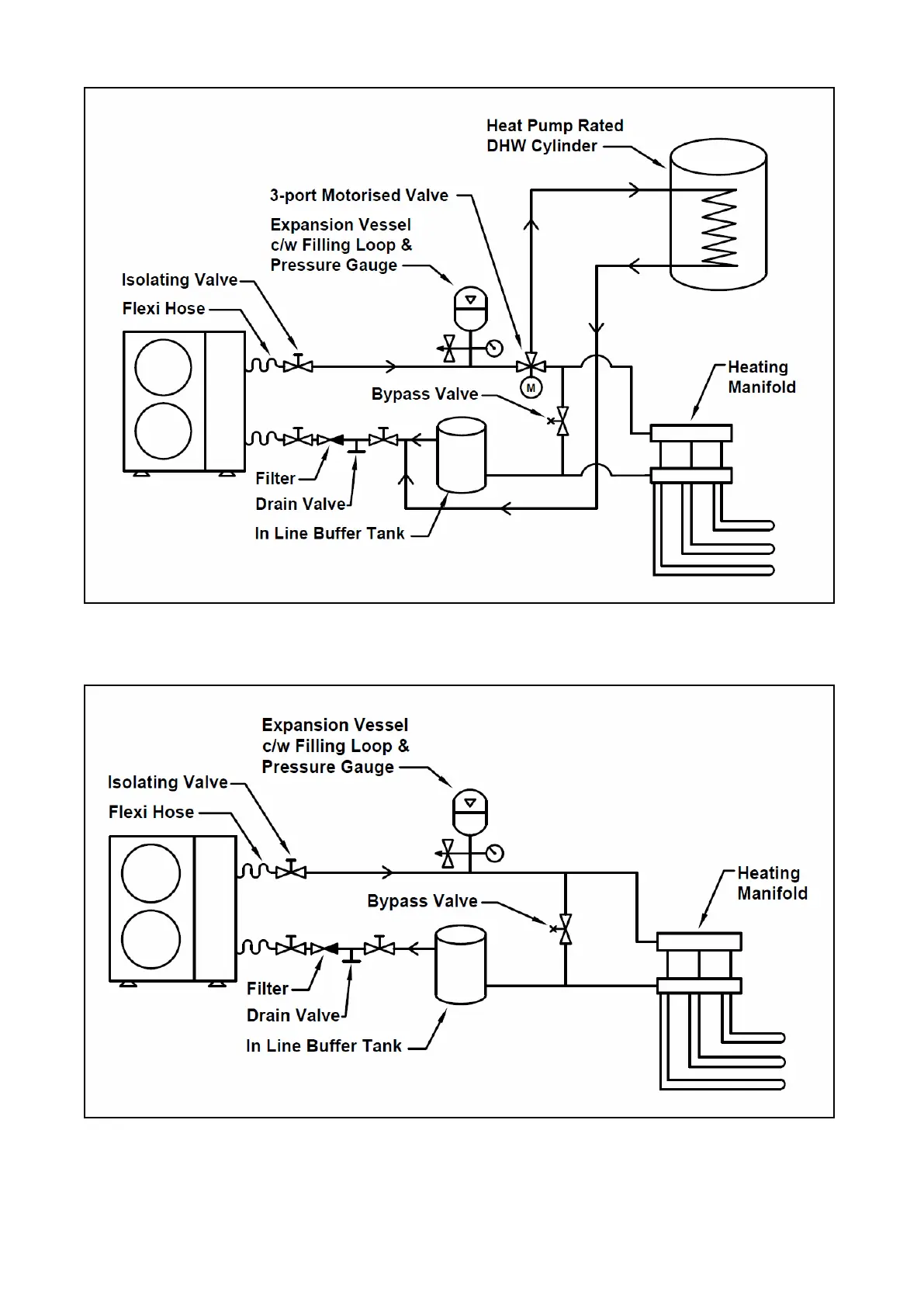 Heat Pump Rated
DHW Cylinder

3-port Motorised Valve

Expansion Vessel
c/w Filling Loop &
Pressure Gauge

Isolating Valve

Flexi Hose

M

Bypass Valve

Heating
Manifold

Filter

Drain Valve

In Line Buffer Tank

Expansion Vessel
c/w Filling Loop &
Pressure Gauge

Isolating Valve

Flexi Hose

Bypass Valve

Heating
Manifold

Filter

Drain Valve

In Line Buffer Tank